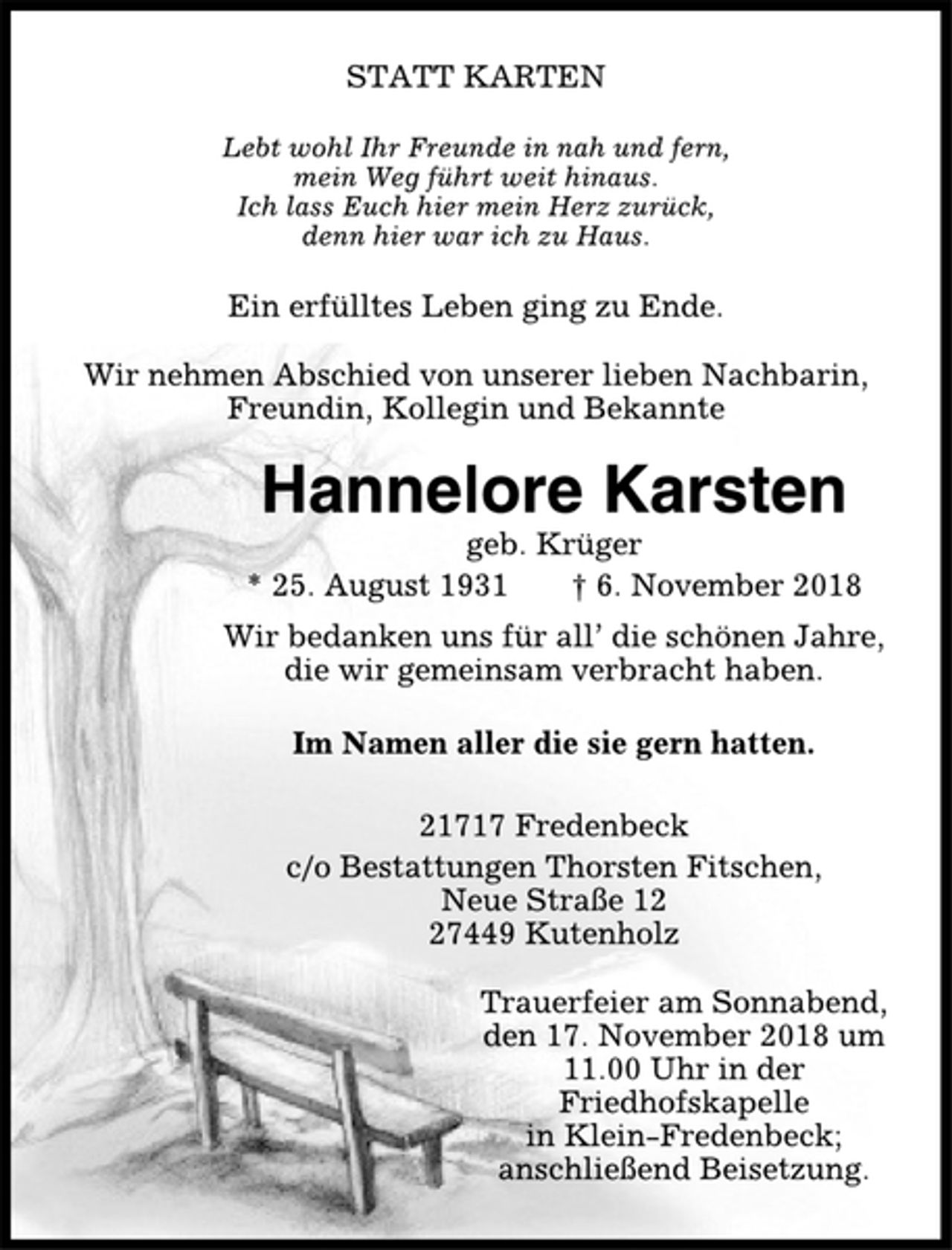 STATT KARTEN

Lebt wohl Ihr Freunde in nah und fern,
mein Weg führt weit hinaus.
Ich lass Euch hier mein Herz zurück,
denn hier war ich zu Haus.

Ein erfülltes Leben ging zu Ende.

Wir nehmen Abschied von unserer lieben Nachbarin, Freundin, Kollegin und Bekannte

Hannelore Karsten

geb. Krüger

* 25. August 1931 † 6. November 2018

Wir bedanken uns für all' die schönen Jahre, die wir gemeinsam verbracht haben.

Im Namen aller die sie gern hatten.

21717 Fredenbeck
c/o Bestattungen Thorsten Fitschen,
Neue Straße 12
27449 Kutenholz

Trauerfeier am Sonnabend, den 17. November 2018 um 11.00 Uhr in der Friedhofskapelle in Klein-Fredenbeck; anschließend Beisetzung.